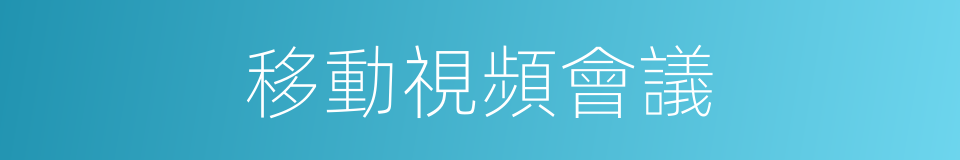 移動視頻會議